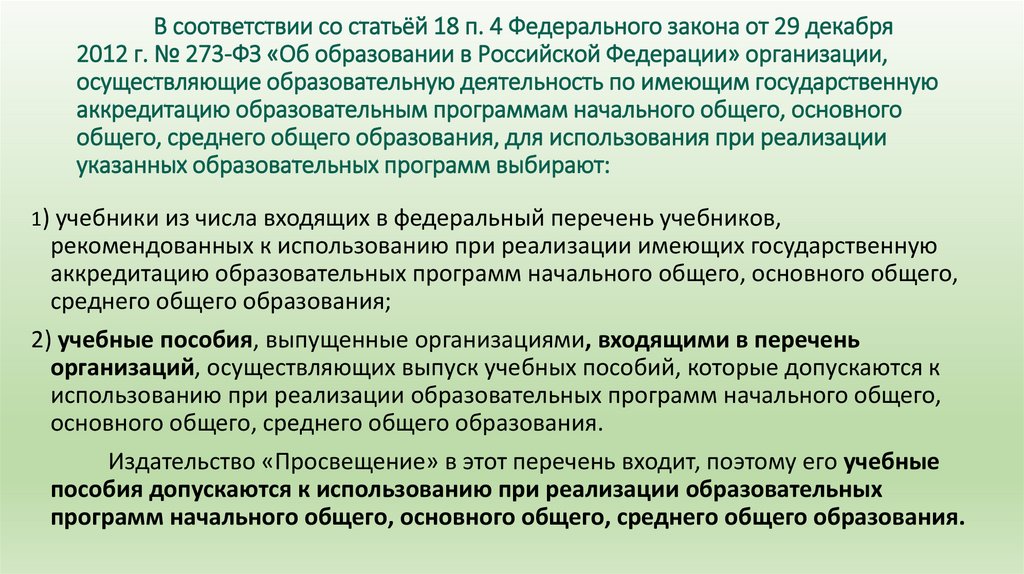 В соответствии со статьёй 18 п. 4 Федерального закона от 29 декабря 2012 г. № 273-ФЗ «Об образовании в Российской Федерации» организации, осуществляющие образовательную деятельность по имеющим государственную аккредитацию образовательным программам начального общего, основного общего, среднего общего образования, для использования при реализации указанных образовательных программ выбирают:

1) учебники из числа входящих в федеральный перечень учебников, рекомендованных к использованию при реализации имеющих государственную аккредитацию образовательных программ начального общего, основного общего, среднего общего образования;

2) учебные пособия, выпущенные организациями, входящими в перечень организаций, осуществляющих выпуск учебных пособий, которые допускаются к использованию при реализации образовательных программ начального общего, основного общего, среднего общего образования.

Издательство «Просвещение» в этот перечень входит, поэтому его учебные пособия допускаются к использованию при реализации образовательных программ начального общего, основного общего, среднего общего образования.